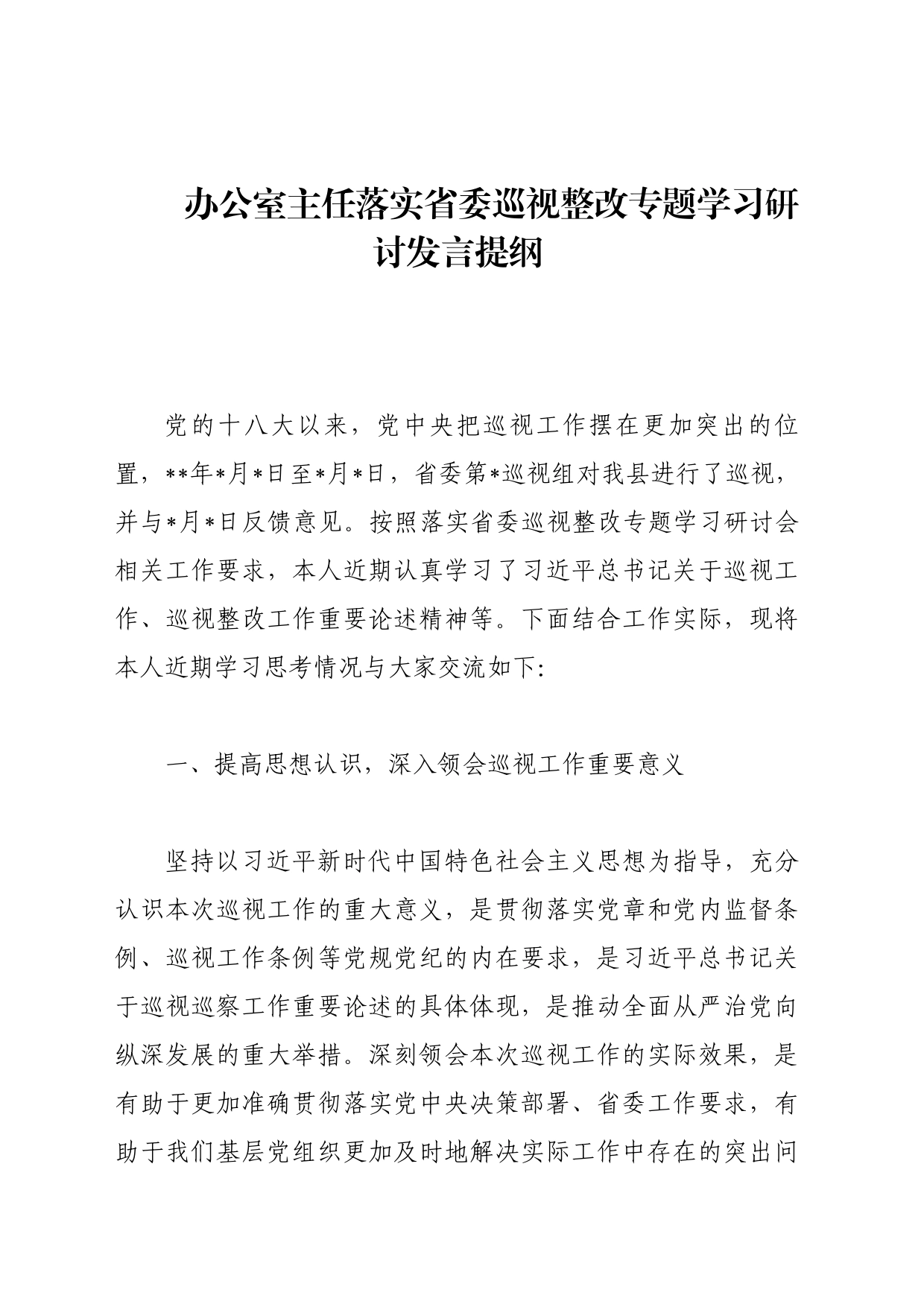 办公室主任落实省委巡视整改专题学习研讨发言提纲

党的十八大以来，党中央把巡视工作摆在更加突出的位置，**年*月*日至*月*日，省委第*巡视组对我县进行了巡视，并与*月*日反馈意见。按照落实省委巡视整改专题学习研讨会相关工作要求，本人近期认真学习了习近平总书记关于巡视工作、巡视整改工作重要论述精神等。下面结合工作实际，现将本人近期学习思考情况与大家交流如下:

一、提高思想认识，深入领会巡视工作重要意义

坚持以习近平新时代中国特色社会主义思想为指导，充分认识本次巡视工作的重大意义，是贯彻落实党章和党内监督条例、巡视工作条例等党规党纪的内在要求，是习近平总书记关于巡视巡察工作重要论述的具体体现，是推动全面从严治党向纵深发展的重大举措。深刻领会本次巡视工作的实际效果，是有助于更加准确贯彻落实党中央决策部署、省委工作要求，有助于我们基层党组织更加及时地解决实际工作中存在的突出问